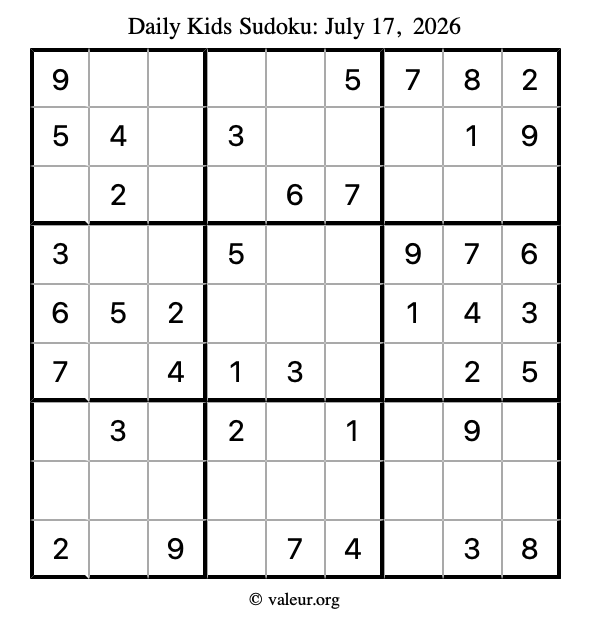 Daily Kids Sudoku: July 17, 2026

| | | | | | | | | |
|---|---|---|---|---|---|---|---|---|
| 9 | | | | | 5 | 7 | 8 | 2 |
| 5 | 4 | | 3 | | | | 1 | 9 |
| | 2 | | | 6 | 7 | | | |
| 3 | | | 5 | | | 9 | 7 | 6 |
| 6 | 5 | 2 | | | | 1 | 4 | 3 |
| 7 | | 4 | 1 | 3 | | | 2 | 5 |
| | 3 | | 2 | | 1 | | 9 | |
| | | | | | | | | |
| 2 | | 9 | | 7 | 4 | | 3 | 8 |

© valeur.org